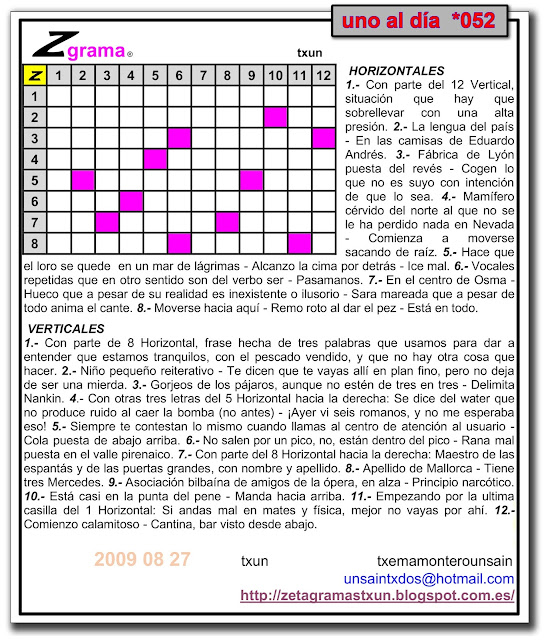 uno al día *052

Zgrama®

txun

| Z | 1 | 2 | 3 | 4 | 5 | 6 | 7 | 8 | 9 | 10 | 11 | 12 |
|---|---|---|---|---|---|---|---|---|---|---|---|---|
| 1 | | | | | | | | | | | | |
| 2 | | | | | | | | | | | | |
| 3 | | | | | | | | | | | | |
| 4 | | | | | | | | | | | | |
| 5 | | | | | | | | | | | | |
| 6 | | | | | | | | | | | | |
| 7 | | | | | | | | | | | | |
| 8 | | | | | | | | | | | | |

HORIZONTALES
1.- Con parte del 12 Vertical, situación que hay que sobrellevar con una alta presión. 2.- La lengua del país - En las camisas de Eduardo Andrés. 3.- Fábrica de Lyón puesta del revés - Cogen lo que no es suyo con intención de que lo sea. 4.- Mamífero cérvido del norte al que no se le ha perdido nada en Nevada - Comienza a moverse sacando de raíz. 5.- Hace que el loro se quede en un mar de lágrimas - Alcanzo la cima por detrás - Ice mal. 6.- Vocales repetidas que en otro sentido son del verbo ser - Pasamanos. 7.- En el centro de Osma - Hueco que a pesar de su realidad es inexistente o ilusorio - Sara mareada que a pesar de todo anima el cante. 8.- Moverse hacia aquí - Remo roto al dar el pez - Está en todo.

VERTICALES
1.- Con parte de 8 Horizontal, frase hecha de tres palabras que usamos para dar a entender que estamos tranquilos, con el pescado vendido, y que no hay otra cosa que hacer. 2.- Niño pequeño reiterativo - Te dicen que te vayas allí en plan fino, pero no deja de ser una mierda. 3.- Gorjeos de los pájaros, aunque no estén de tres en tres - Delimita Nankin. 4.- Con otras tres letras del 5 Horizontal hacia la derecha: Se dice del water que no produce ruido al caer la bomba (no antes) - ¡Ayer vi seis romanos, y no me esperaba eso! 5.- Siempre te contestan lo mismo cuando llamas al centro de atención al usuario - Cola puesta de abajo arriba. 6.- No salen por un pico, no, están dentro del pico - Rana mal puesta en el valle pirenaico. 7.- Con parte del 8 Horizontal hacia la derecha: Maestro de las espantás y de las puertas grandes, con nombre y apellido. 8.- Apellido de Mallorca - Tiene tres Mercedes. 9.- Asociación bilbaína de amigos de la ópera, en alza - Principio narcótico. 10.- Está casi en la punta del pene - Manda hacia arriba. 11.- Empezando por la ultima casilla del 1 Horizontal: Si andas mal en mates y física, mejor no vayas por ahí. 12.- Comienzo calamitoso - Cantina, bar visto desde abajo.

2009 08 27 txun txemamonterounsain
unsaintxdos@hotmail.com
http://zetagramastxun.blogspot.com.es/